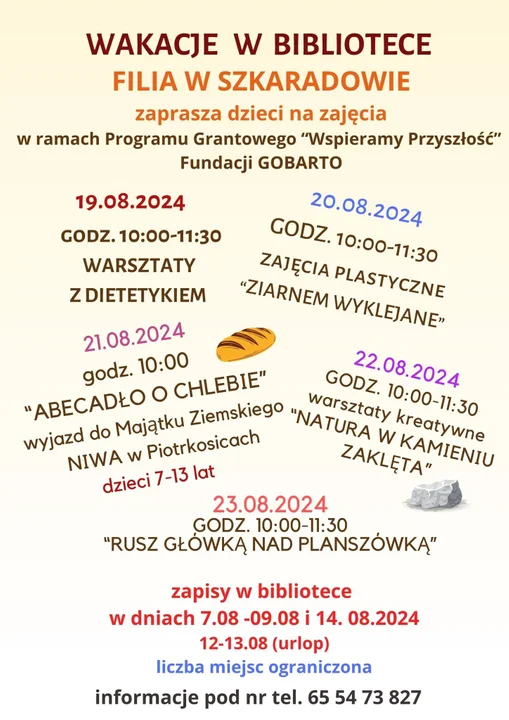 WAKACJE W BIBLIOTECE
FILIA W SZKARADOWIE
zaprasza dzieci na zajęcia
w ramach Programu Grantowego "Wspieramy Przyszłość"
Fundacji GOBARTO

19.08.2024
GODZ. 10:00-11:30
WARSZTATY
Z DIETETYKIEM

20.08.2024
GODZ. 10:00-11:30
ZAJĘCIA PLASTYCZNE
"ZIARNEM WYKLEJANE"

21.08.2024
godz. 10:00
"ABECADŁO O CHLEBIE"
wyjazd do Majątku Ziemskiego
NIWA w Piotrkosicach
dzieci 7-13 lat

22.08.2024
GODZ. 10:00-11:30
warsztaty kreatywne
"NATURA W KAMIENIU
ZAKLĘTA"

23.08.2024
GODZ. 10:00-11:30
"RUSZ GŁÓWKĄ NAD PLANSZÓWKĄ"

zapisy w bibliotece
w dniach 7.08 -09.08 i 14. 08.2024
12-13.08 (urlop)
liczba miejsc ograniczona
informacje pod nr tel. 65 54 73 827